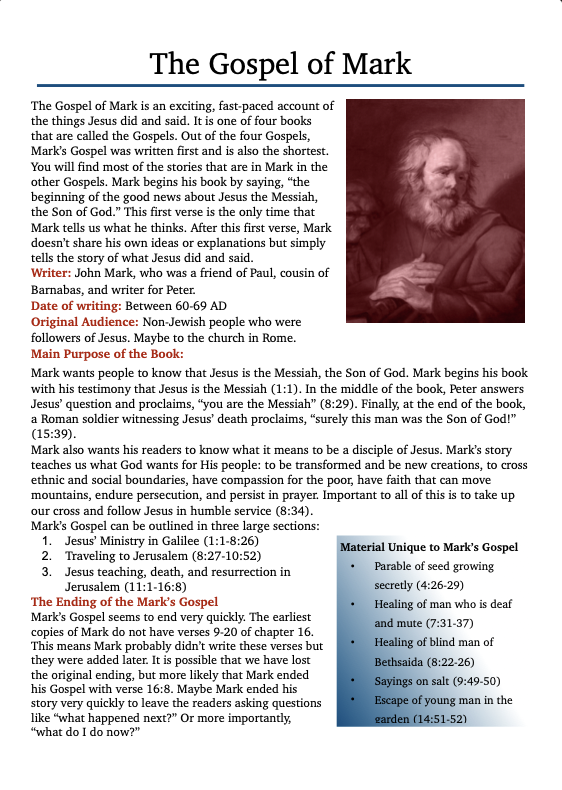 The Gospel of Mark

The Gospel of Mark is an exciting, fast-paced account of the things Jesus did and said. It is one of four books that are called the Gospels. Out of the four Gospels, Mark's Gospel was written first and is also the shortest. You will find most of the stories that are in Mark in the other Gospels. Mark begins his book by saying, "the beginning of the good news about Jesus the Messiah, the Son of God." This first verse is the only time that Mark tells us what he thinks. After this first verse, Mark doesn't share his own ideas or explanations but simply tells the story of what Jesus did and said.

Writer: John Mark, who was a friend of Paul, cousin of Barnabas, and writer for Peter.

Date of writing: Between 60-69 AD

Original Audience: Non-Jewish people who were followers of Jesus. Maybe to the church in Rome.

Main Purpose of the Book:

Mark wants people to know that Jesus is the Messiah, the Son of God. Mark begins his book with his testimony that Jesus is the Messiah (1:1). In the middle of the book, Peter answers Jesus' question and proclaims, "you are the Messiah" (8:29). Finally, at the end of the book, a Roman soldier witnessing Jesus' death proclaims, "surely this man was the Son of God!" (15:39).

Mark also wants his readers to know what it means to be a disciple of Jesus. Mark's story teaches us what God wants for His people: to be transformed and be new creations, to cross ethnic and social boundaries, have compassion for the poor, have faith that can move mountains, endure persecution, and persist in prayer. Important to all of this is to take up our cross and follow Jesus in humble service (8:34).

Mark's Gospel can be outlined in three large sections:
1. Jesus' Ministry in Galilee (1:1-8:26)
2. Traveling to Jerusalem (8:27-10:52)
3. Jesus teaching, death, and resurrection in Jerusalem (11:1-16:8)

The Ending of the Mark's Gospel

Mark's Gospel seems to end very quickly. The earliest copies of Mark do not have verses 9-20 of chapter 16. This means Mark probably didn't write these verses but they were added later. It is possible that we have lost the original ending, but more likely that Mark ended his Gospel with verse 16:8. Maybe Mark ended his story very quickly to leave the readers asking questions like "what happened next?" Or more importantly, "what do I do now?"

Material Unique to Mark's Gospel
• Parable of seed growing secretly (4:26-29)
• Healing of man who is deaf and mute (7:31-37)
• Healing of blind man of Bethsaida (8:22-26)
• Sayings on salt (9:49-50)
• Escape of young man in the garden (14:51-52)